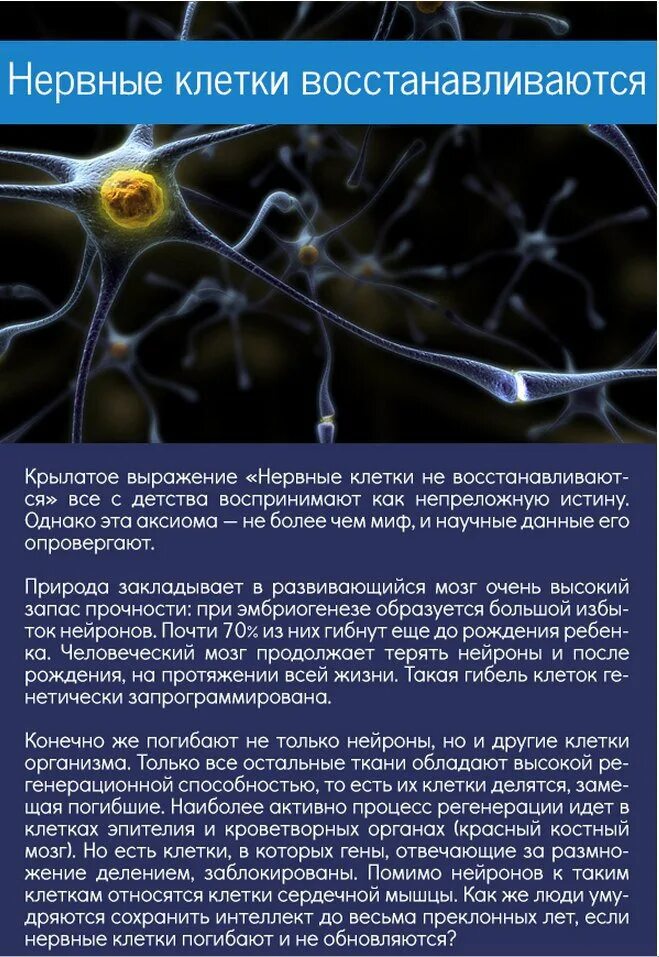 Нервные клетки восстанавливаются

Крылатое выражение «Нервные клетки не восстанавливаются» все с детства воспринимают как непреложную истину. Однако эта аксиома — не более чем миф, и научные данные его опровергают.

Природа закладывает в развивающийся мозг очень высокий запас прочности: при эмбриогенезе образуется большой избыток нейронов. Почти 70% из них гибнут еще до рождения ребенка. Человеческий мозг продолжает терять нейроны и после рождения, на протяжении всей жизни. Такая гибель клеток генетически запрограммирована.

Конечно же погибают не только нейроны, но и другие клетки организма. Только все остальные ткани обладают высокой регенерационной способностью, то есть их клетки делятся, замещая погибшие. Наиболее активно процесс регенерации идет в клетках эпителия и кроветворных органах (красный костный мозг). Но есть клетки, в которых гены, отвечающие за размножение делением, заблокированы. Помимо нейронов к таким клеткам относятся клетки сердечной мышцы. Как же люди умудряются сохранить интеллект до весьма преклонных лет, если нервные клетки погибают и не обновляются?